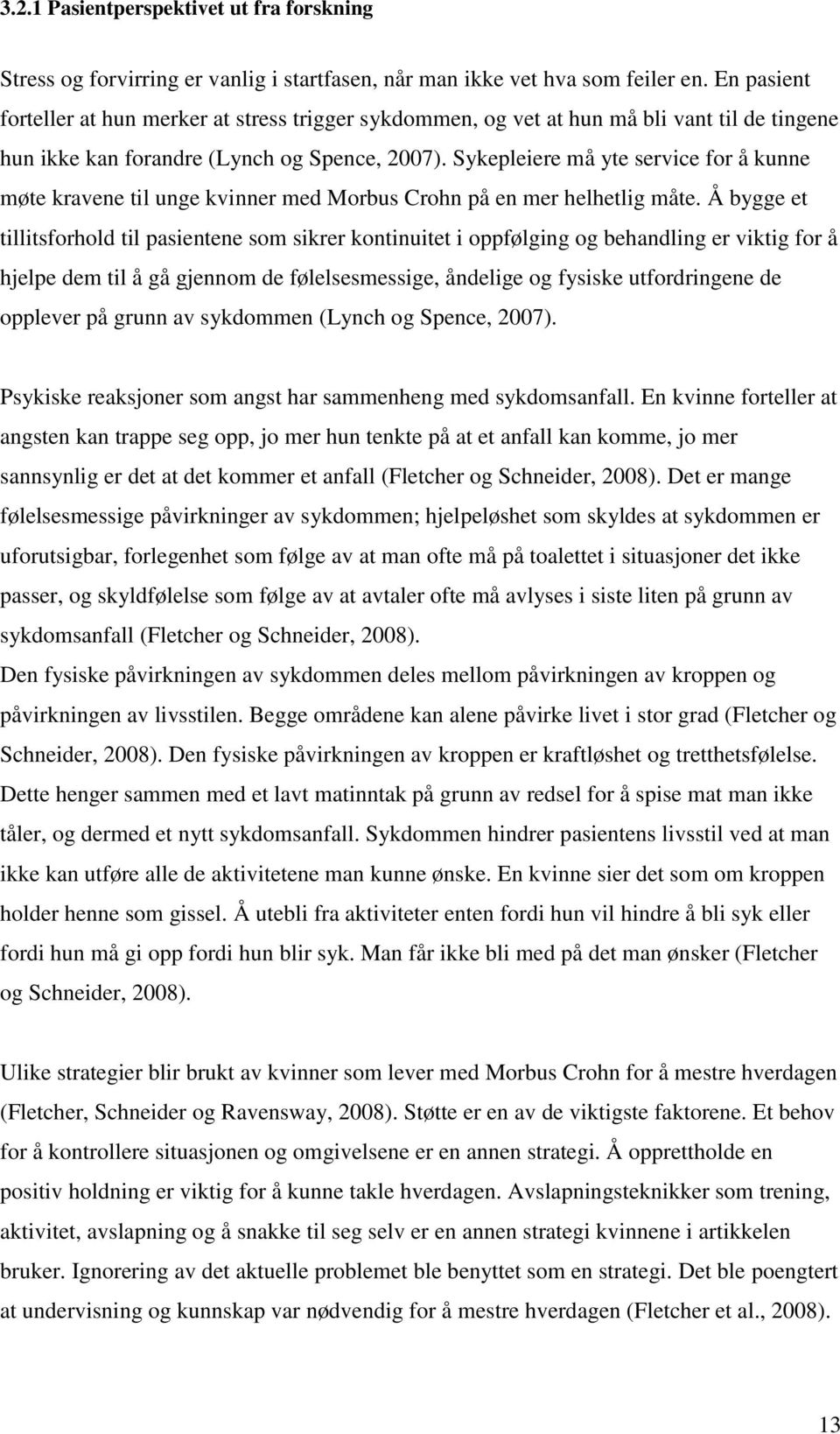 3.2.1 Pasientperspektivet ut fra forskning

Stress og forvirring er vanlig i startfasen, når man ikke vet hva som feiler en. En pasient forteller at hun merker at stress trigger sykdommen, og vet at hun må bli vant til de tingene hun ikke kan forandre (Lynch og Spence, 2007). Sykepleiere må yte service for å kunne møte kravene til unge kvinner med Morbus Crohn på en mer helhetlig måte. Å bygge et tillitsforhold til pasientene som sikrer kontinuitet i oppfølging og behandling er viktig for å hjelpe dem til å gå gjennom de følelsesmessige, åndelige og fysiske utfordringene de opplever på grunn av sykdommen (Lynch og Spence, 2007).

Psykiske reaksjoner som angst har sammenheng med sykdomsanfall. En kvinne forteller at angsten kan trappe seg opp, jo mer hun tenkte på at et anfall kan komme, jo mer sannsynlig er det at det kommer et anfall (Fletcher og Schneider, 2008). Det er mange følelsesmessige påvirkninger av sykdommen; hjelpeløshet som skyldes at sykdommen er uforutsigbar, forlegenhet som følge av at man ofte må på toalettet i situasjoner det ikke passer, og skyldfølelse som følge av at avtaler ofte må avlyses i siste liten på grunn av sykdomsanfall (Fletcher og Schneider, 2008).
Den fysiske påvirkningen av sykdommen deles mellom påvirkningen av kroppen og påvirkningen av livsstilen. Begge områdene kan alene påvirke livet i stor grad (Fletcher og Schneider, 2008). Den fysiske påvirkningen av kroppen er kraftløshet og tretthetsfølelse. Dette henger sammen med et lavt matinntak på grunn av redsel for å spise mat man ikke tåler, og dermed et nytt sykdomsanfall. Sykdommen hindrer pasientens livsstil ved at man ikke kan utføre alle de aktivitetene man kunne ønske. En kvinne sier det som om kroppen holder henne som gissel. Å utebli fra aktiviteter enten fordi hun vil hindre å bli syk eller fordi hun må gi opp fordi hun blir syk. Man får ikke bli med på det man ønsker (Fletcher og Schneider, 2008).

Ulike strategier blir brukt av kvinner som lever med Morbus Crohn for å mestre hverdagen (Fletcher, Schneider og Ravensway, 2008). Støtte er en av de viktigste faktorene. Et behov for å kontrollere situasjonen og omgivelsene er en annen strategi. Å opprettholde en positiv holdning er viktig for å kunne takle hverdagen. Avslapningsteknikker som trening, aktivitet, avslapning og å snakke til seg selv er en annen strategi kvinnene i artikkelen bruker. Ignorering av det aktuelle problemet ble benyttet som en strategi. Det ble poengtert at undervisning og kunnskap var nødvendig for å mestre hverdagen (Fletcher et al., 2008).

13